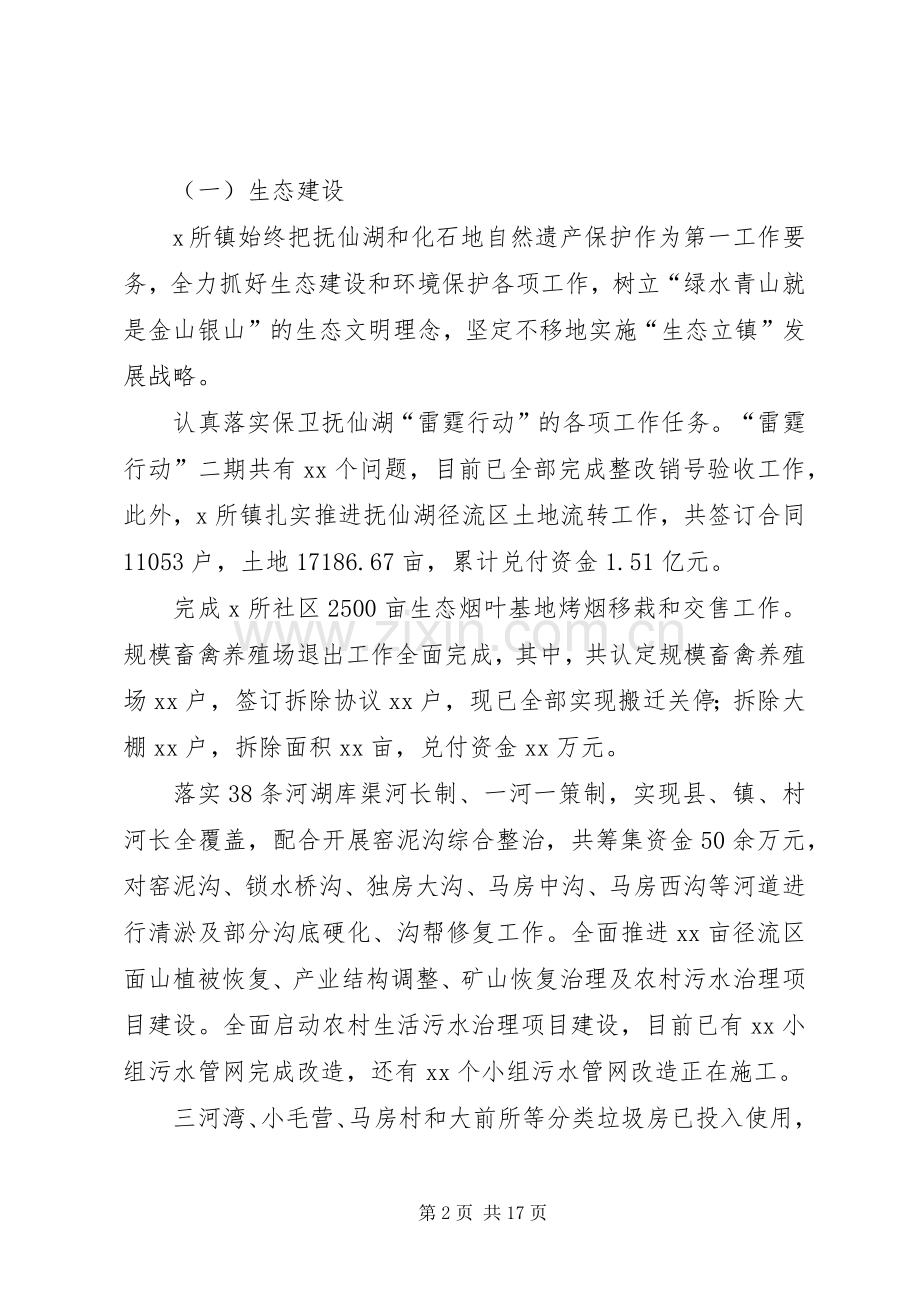 （一）生态建设

x所镇始终把抚仙湖和化石地自然遗产保护作为第一工作要务，全力抓好生态建设和环境保护各项工作，树立“绿水青山就是金山银山”的生态文明理念，坚定不移地实施“生态立镇”发展战略。

认真落实保卫抚仙湖“雷霆行动”的各项工作任务。“雷霆行动”二期共有xx个问题，目前已全部完成整改销号验收工作，此外，x所镇扎实推进抚仙湖径流区土地流转工作，共签订合同11053户，土地17186.67亩，累计兑付资金1.51亿元。

完成x所社区2500亩生态烟叶基地烤烟移栽和交售工作。规模畜禽养殖场退出工作全面完成，其中，共认定规模畜禽养殖场xx户，签订拆除协议xx户，现已全部实现搬迁关停；拆除大棚xx户，拆除面积xx亩，兑付资金xx万元。

落实38条河湖库渠河长制、一河一策制，实现县、镇、村河长全覆盖，配合开展窑泥沟综合整治，共筹集资金50余万元，对窑泥沟、锁水桥沟、独房大沟、马房中沟、马房西沟等河道进行清淤及部分沟底硬化、沟帮修复工作。全面推进xx亩径流区面山植被恢复、产业结构调整、矿山恢复治理及农村污水治理项目建设。全面启动农村生活污水治理项目建设，目前已有xx小组污水管网完成改造，还有xx个小组污水管网改造正在施工。

三河湾、小毛营、马房村和大前所等分类垃圾房已投入使用，

第2页 共17页

www.zixin.com.cn